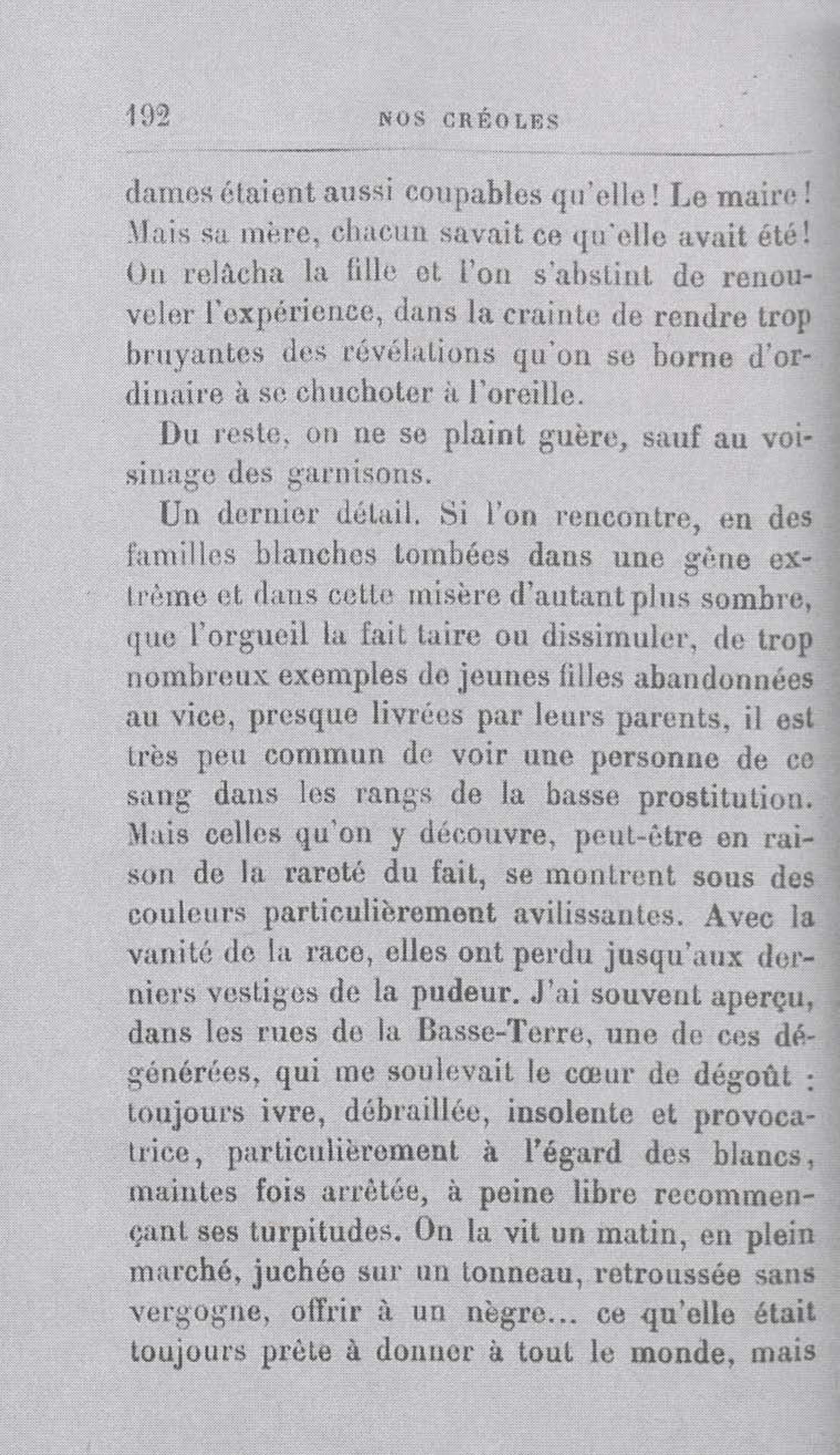 192 NOS CRÉOLES

dames étaient aussi coupables qu'elle ! Le maire ! Mais sa mère, chacun savait ce qu'elle avait été ! On relâcha la fille et l'on s'abstint de renouveler l'expérience, dans la crainte de rendre trop bruyantes des révélations qu'on se borne d'ordinaire à se chuchoter à l'oreille.

Du reste, on ne se plaint guère, sauf au voisinage des garnisons.

Un dernier détail. Si l'on rencontre, en des familles blanches tombées dans une gêne extrême et dans cette misère d'autant plus sombre, que l'orgueil la fait taire ou dissimuler, de trop nombreux exemples de jeunes filles abandonnées au vice, presque livrées par leurs parents, il est très peu commun de voir une personne de ce sang dans les rangs de la basse prostitution. Mais celles qu'on y découvre, peut-être en raison de la rareté du fait, se montrent sous des couleurs particulièrement avilissantes. Avec la vanité de la race, elles ont perdu jusqu'aux derniers vestiges de la pudeur. J'ai souvent aperçu, dans les rues de la Basse-Terre, une de ces dégénérées, qui me soulevait le cœur de dégoût : toujours ivre, débraillée, insolente et provocatrice, particulièrement à l'égard des blancs, maintes fois arrêtée, à peine libre recommençant ses turpitudes. On la vit un matin, en plein marché, juchée sur un tonneau, retroussée sans vergogne, offrir à un nègre... ce qu'elle était toujours prête à donner à tout le monde, mais